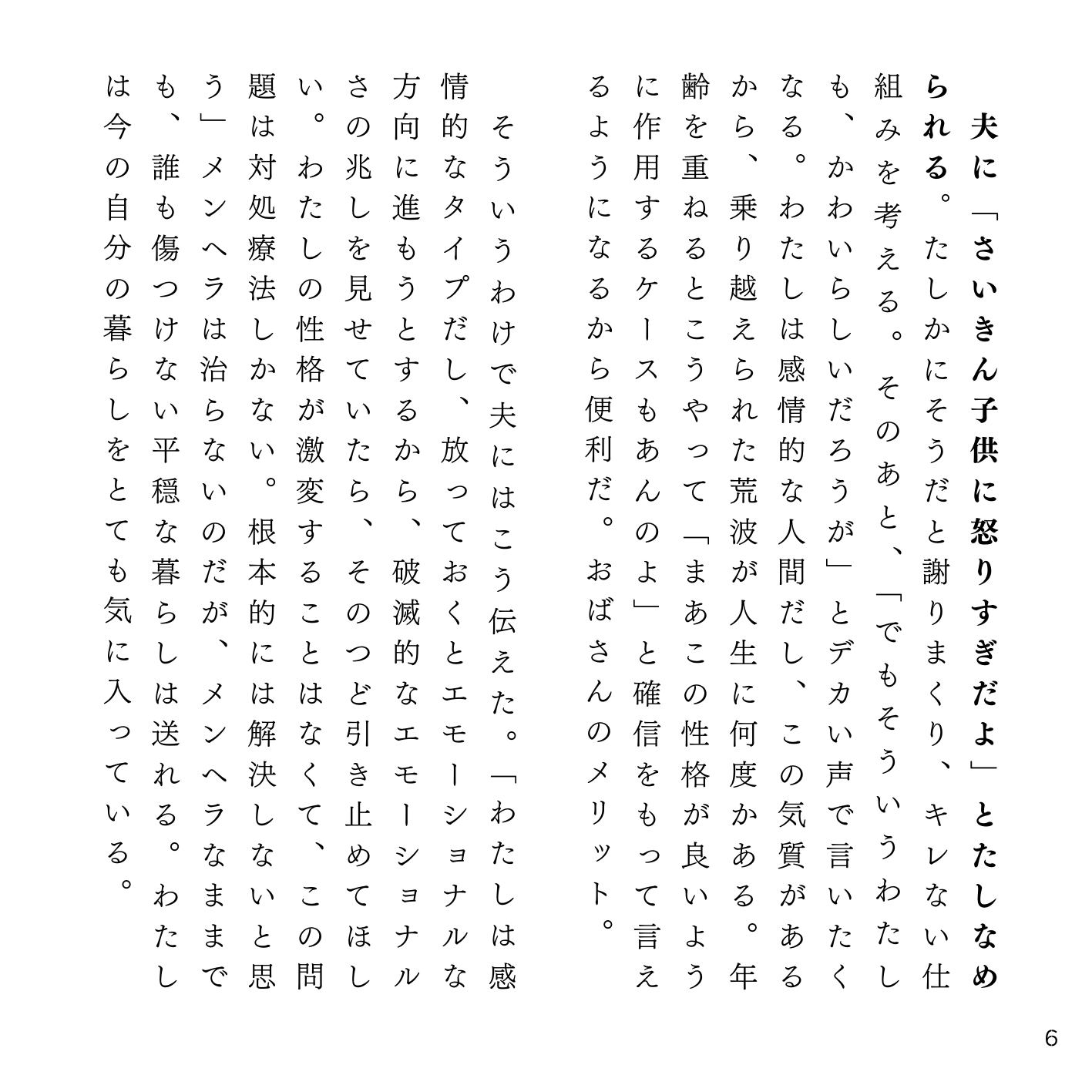 夫に「さいきん子供に怒りすぎだよ」とたしなめられる。たしかにそうだと謝りまくり、キレない仕組みを考える。そのあと、「でもそういうわたしも、かわいらしいだろうが」とデカい声で言いたくなる。わたしは感情的な人間だし、この気質があるから、乗り越えられた荒波が人生に何度かある。年齢を重ねるとこうやって「まあこの性格が良いように作用するケースもあんのよ」と確信をもって言えるようになるから便利だ。おばさんのメリット。

そういうわけで夫にはこう伝えた。「わたしは感情的なタイプだし、放っておくとエモーショナルな方向に進もうとするから、破滅的なエモーショナルさの兆しを見せていたら、そのつど引き止めてほしい。わたしの性格が激変することはなくて、この問題は対処療法しかない。根本的には解決しないと思う」メンヘラは治らないのだが、メンヘラなままでも、誰も傷つけない平穏な暮らしは送れる。わたしは今の自分の暮らしをとても気に入っている。

6